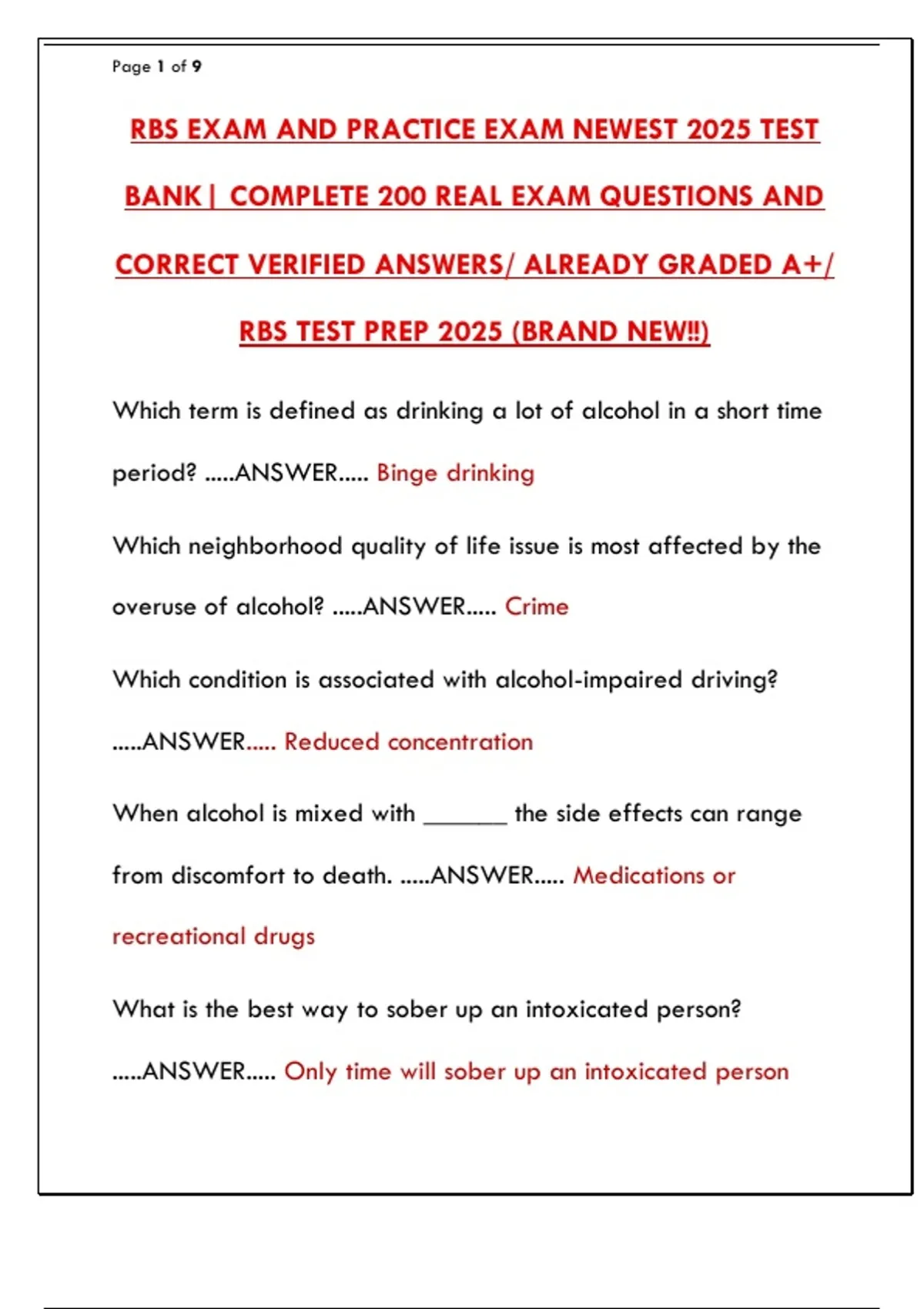 Page 1 of 9

RBS EXAM AND PRACTICE EXAM NEWEST 2025 TEST BANK| COMPLETE 200 REAL EXAM QUESTIONS AND CORRECT VERIFIED ANSWERS/ ALREADY GRADED A+/ RBS TEST PREP 2025 (BRAND NEW!!)

Which term is defined as drinking a lot of alcohol in a short time period? .....ANSWER..... Binge drinking

Which neighborhood quality of life issue is most affected by the overuse of alcohol? .....ANSWER..... Crime

Which condition is associated with alcohol-impaired driving? .....ANSWER..... Reduced concentration

When alcohol is mixed with _______ the side effects can range from discomfort to death. .....ANSWER..... Medications or recreational drugs

What is the best way to sober up an intoxicated person? .....ANSWER..... Only time will sober up an intoxicated person